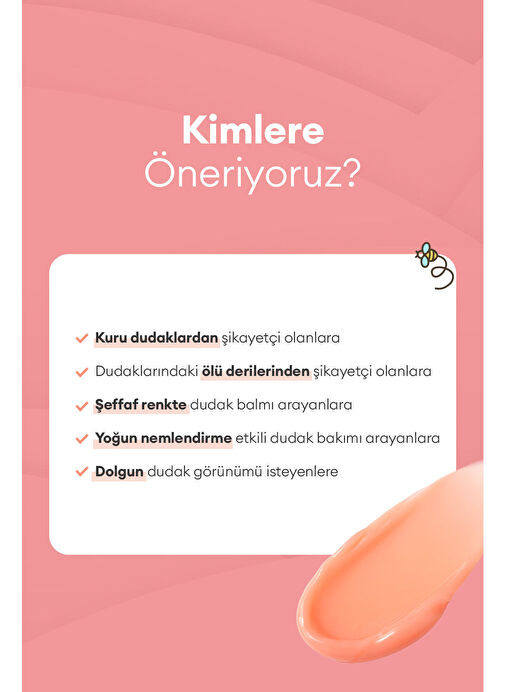 Kimlere
Öneriyoruz?

✓ Kuru dudaklardan şikayetçi olanlara

✓ Dudaklarındaki ölü derilerinden şikayetçi olanlara

✓ Şeffaf renkte dudak balmı arayanlara

✓ Yoğun nemlendirme etkili dudak bakımı arayanlara

✓ Dolgun dudak görünümü isteyenlere